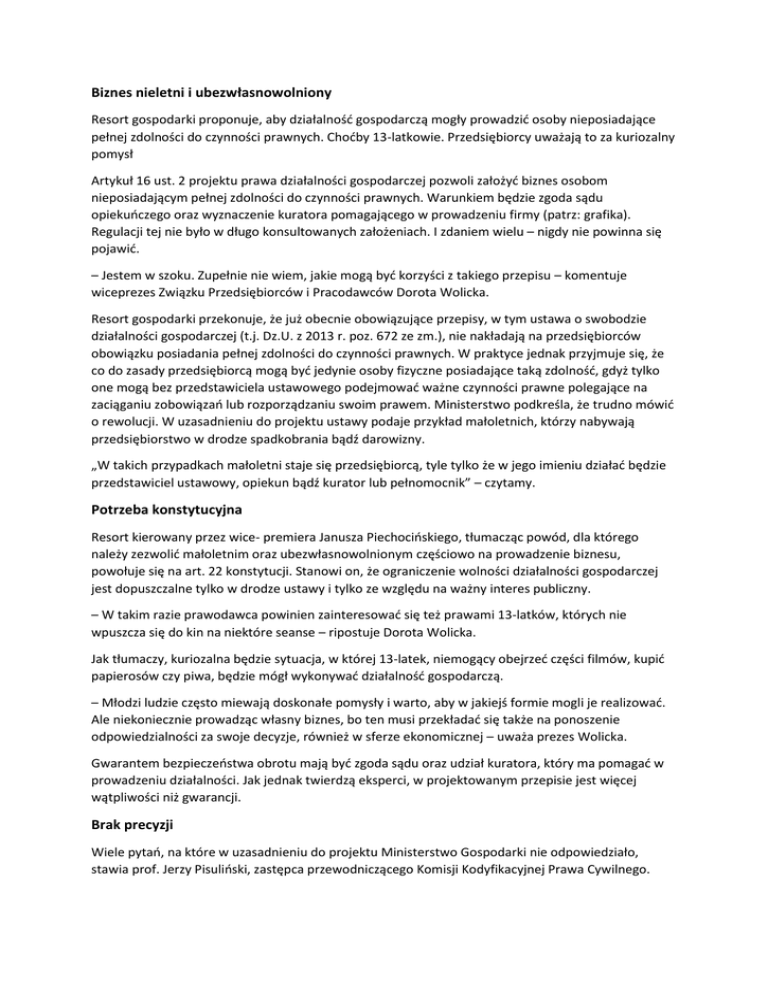 Biznes nieletni i ubezwłasnowolniony

Resort gospodarki proponuje, aby działalność gospodarczą mogły prowadzić osoby nieposiadające pełnej zdolności do czynności prawnych. Choćby 13-latkowie. Przedsiębiorcy uważają to za kuriozalny pomysł

Artykuł 16 ust. 2 projektu prawa działalności gospodarczej pozwoli założyć biznes osobom nieposiadającym pełnej zdolności do czynności prawnych. Warunkiem będzie zgoda sądu opiekuńczego oraz wyznaczenie kuratora pomagającego w prowadzeniu firmy (patrz: grafika). Regulacji tej nie było w długo konsultowanych założeniach. I zdaniem wielu – nigdy nie powinna się pojawić.

– Jestem w szoku. Zupełnie nie wiem, jakie mogą być korzyści z takiego przepisu – komentuje wiceprezes Związku Przedsiębiorców i Pracodawców Dorota Wolicka.

Resort gospodarki przekonuje, że już obecnie obowiązujące przepisy, w tym ustawa o swobodzie działalności gospodarczej (t.j. Dz.U. z 2013 r. poz. 672 ze zm.), nie nakładają na przedsiębiorców obowiązku posiadania pełnej zdolności do czynności prawnych. W praktyce jednak przyjmuje się, że co do zasady przedsiębiorcą mogą być jedynie osoby fizyczne posiadające taką zdolność, gdyż tylko one mogą bez przedstawiciela ustawowego podejmować ważne czynności prawne polegające na zaciąganiu zobowiązań lub rozporządzaniu swoim prawem. Ministerstwo podkreśla, że trudno mówić o rewolucji. W uzasadnieniu do projektu ustawy podaje przykład małoletnich, którzy nabywają przedsiębiorstwo w drodze spadkobrania bądź darowizny.

„W takich przypadkach małoletni staje się przedsiębiorcą, tyle tylko że w jego imieniu działać będzie przedstawiciel ustawowy, opiekun bądź kurator lub pełnomocnik" – czytamy.

Potrzeba konstytucyjna

Resort kierowany przez wice- premiera Janusza Piechocińskiego, tłumacząc powód, dla którego należy zezwolić małoletnim oraz ubezwłasnowolnionym częściowo na prowadzenie biznesu, powołuje się na art. 22 konstytucji. Stanowi on, że ograniczenie wolności działalności gospodarczej jest dopuszczalne tylko w drodze ustawy i tylko ze względu na ważny interes publiczny.

– W takim razie prawodawca powinien zainteresować się też prawami 13-latków, których nie wpuszcza się do kin na niektóre seanse – ripostuje Dorota Wolicka.

Jak tłumaczy, kuriozalna będzie sytuacja, w której 13-latek, niemogący obejrzeć części filmów, kupić papierosów czy piwa, będzie mógł wykonywać działalność gospodarczą.

– Młodzi ludzie często miewają doskonałe pomysły i warto, aby w jakiejś formie mogli je realizować. Ale niekoniecznie prowadząc własny biznes, bo ten musi przekładać się także na ponoszenie odpowiedzialności za swoje decyzje, również w sferze ekonomicznej – uważa prezes Wolicka.

Gwarantem bezpieczeństwa obrotu mają być zgoda sądu oraz udział kuratora, który ma pomagać w prowadzeniu działalności. Jak jednak twierdzą eksperci, w projektowanym przepisie jest więcej wątpliwości niż gwarancji.

Brak precyzji

Wiele pytań, na które w uzasadnieniu do projektu Ministerstwo Gospodarki nie odpowiedziało, stawia prof. Jerzy Pisuliński, zastępca przewodniczącego Komisji Kodyfikacyjnej Prawa Cywilnego.